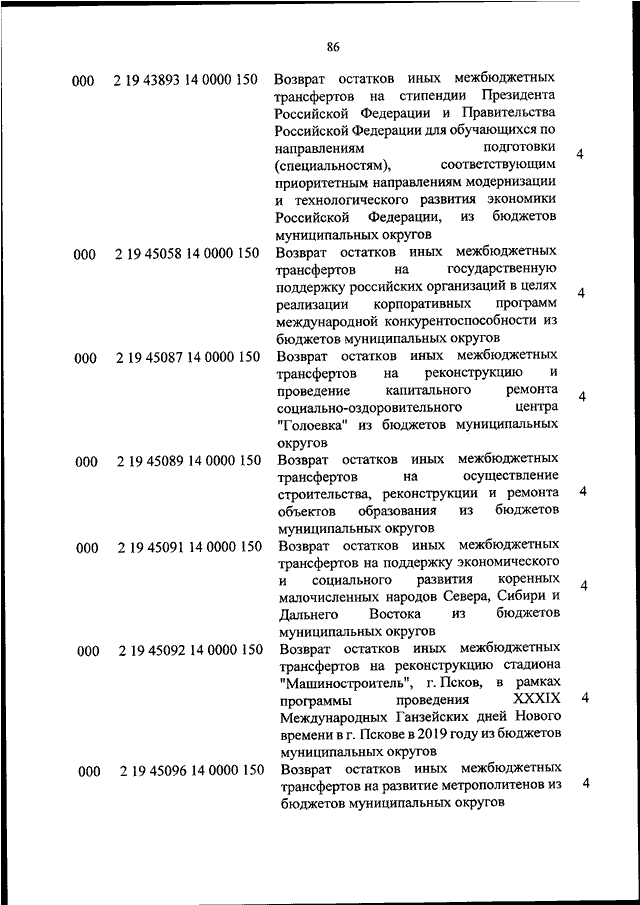 86

| | | | |
|---|---|---|---|
| 000 | 2 19 43893 14 0000 150 | Возврат остатков иных межбюджетных трансфертов на стипендии Президента Российской Федерации и Правительства Российской Федерации для обучающихся по направлениям подготовки (специальностям), соответствующим приоритетным направлениям модернизации и технологического развития экономики Российской Федерации, из бюджетов муниципальных округов | 4 |
| 000 | 2 19 45058 14 0000 150 | Возврат остатков иных межбюджетных трансфертов на государственную поддержку российских организаций в целях реализации корпоративных программ международной конкурентоспособности из бюджетов муниципальных округов | 4 |
| 000 | 2 19 45087 14 0000 150 | Возврат остатков иных межбюджетных трансфертов на реконструкцию и проведение капитального ремонта социально-оздоровительного центра "Голоевка" из бюджетов муниципальных округов | 4 |
| 000 | 2 19 45089 14 0000 150 | Возврат остатков иных межбюджетных трансфертов на осуществление строительства, реконструкции и ремонта объектов образования из бюджетов муниципальных округов | 4 |
| 000 | 2 19 45091 14 0000 150 | Возврат остатков иных межбюджетных трансфертов на поддержку экономического и социального развития коренных малочисленных народов Севера, Сибири и Дальнего Востока из бюджетов муниципальных округов | 4 |
| 000 | 2 19 45092 14 0000 150 | Возврат остатков иных межбюджетных трансфертов на реконструкцию стадиона "Машиностроитель", г. Псков, в рамках программы проведения XXXIX Международных Ганзейских дней Нового времени в г. Пскове в 2019 году из бюджетов муниципальных округов | 4 |
| 000 | 2 19 45096 14 0000 150 | Возврат остатков иных межбюджетных трансфертов на развитие метрополитенов из бюджетов муниципальных округов | 4 |